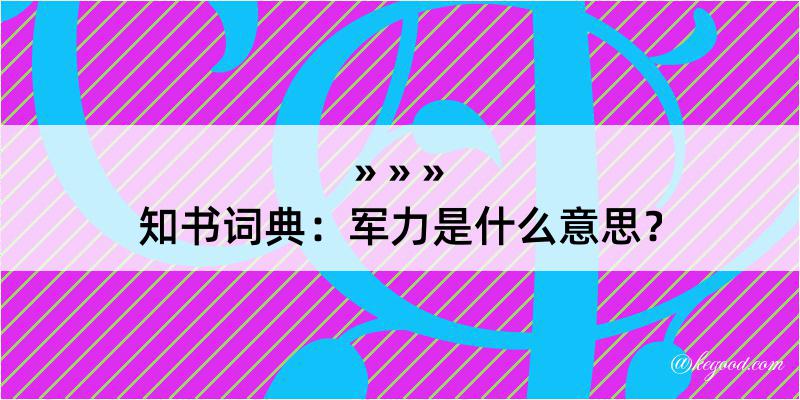 » » »
知书词典：军力是什么意思？

@kegood.com